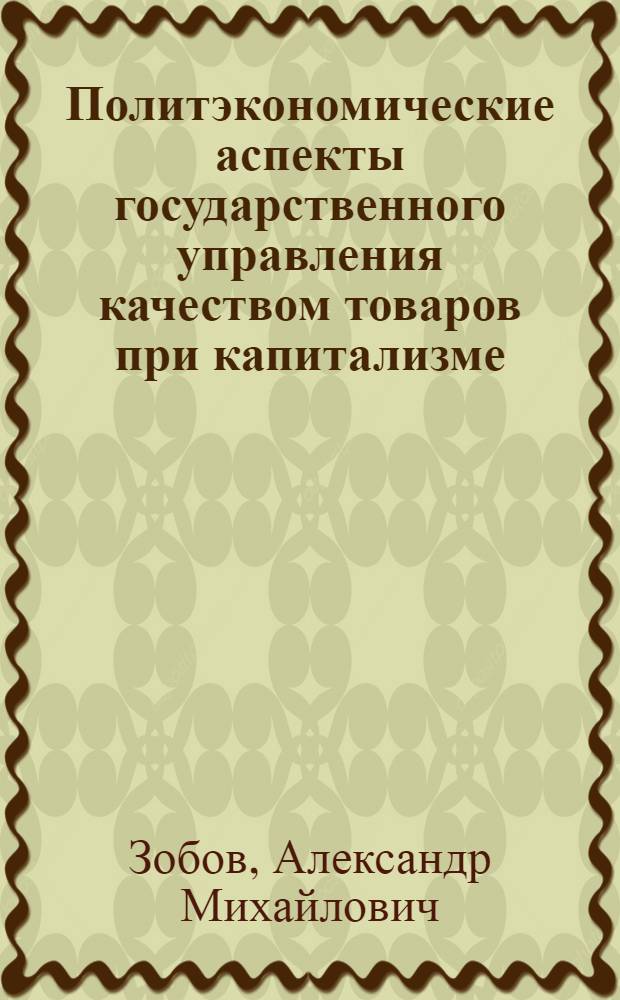 Политэкономические аспекты государственного управления качеством товаров при капитализме

Зобов, Александр Михайлович